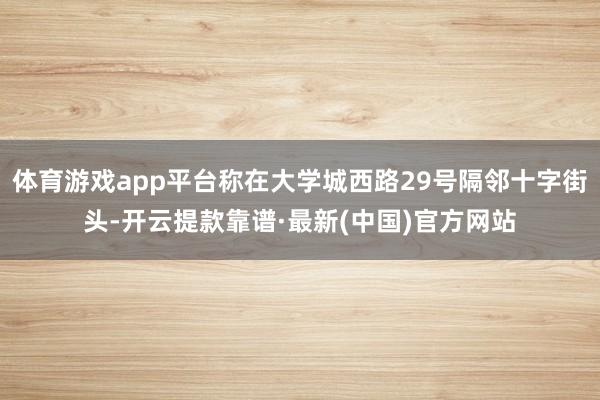 体育游戏app平台称在大学城西路29号隔邻十字街头-开云提款靠谱·最新(中国)官方网站